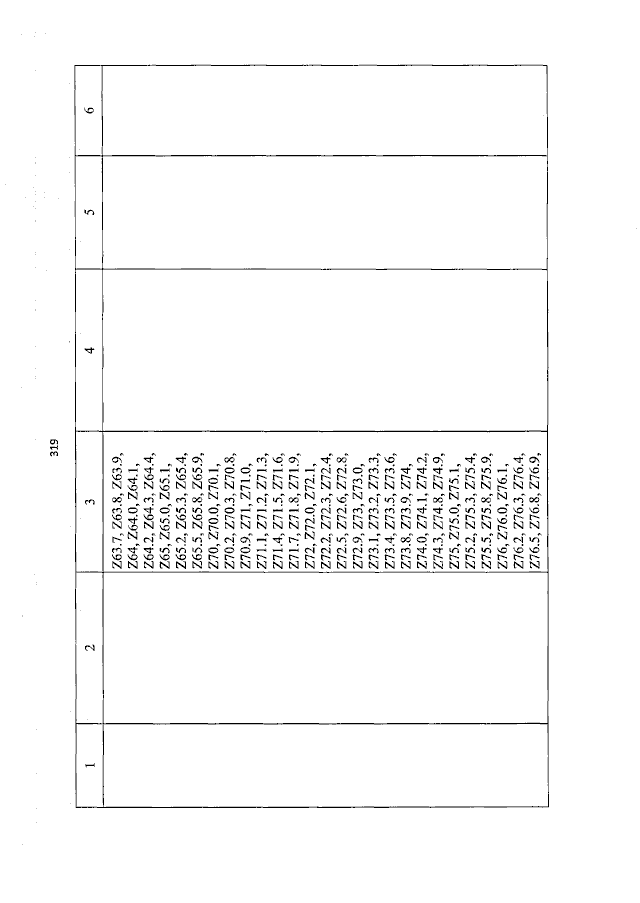 319

| 1 | 2 | 3 | 4 | 5 | 6 |
|---|---|---|---|---|---|
|  |  | Z63.7, Z63.8, Z63.9, Z64, Z64.0, Z64.1, Z64.2, Z64.3, Z64.4, Z65, Z65.0, Z65.1, Z65.2, Z65.3, Z65.4, Z65.5, Z65.8, Z65.9, Z70, Z70.0, Z70.1, Z70.2, Z70.3, Z70.8, Z70.9, Z71, Z71.0, Z71.1, Z71.2, Z71.3, Z71.4, Z71.5, Z71.6, Z71.7, Z71.8, Z71.9, Z72, Z72.0, Z72.1, Z72.2, Z72.3, Z72.4, Z72.5, Z72.6, Z72.8, Z72.9, Z73, Z73.0, Z73.1, Z73.2, Z73.3, Z73.4, Z73.5, Z73.6, Z73.8, Z73.9, Z74, Z74.0, Z74.1, Z74.2, Z74.3, Z74.8, Z74.9, Z75, Z75.0, Z75.1, Z75.2, Z75.3, Z75.4, Z75.5, Z75.8, Z75.9, Z76, Z76.0, Z76.1, Z76.2, Z76.3, Z76.4, Z76.5, Z76.8, Z76.9, |  |  |  |